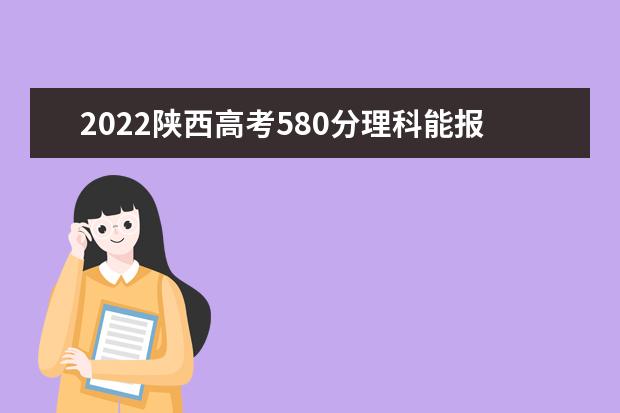 2022陕西高考580分理科能报